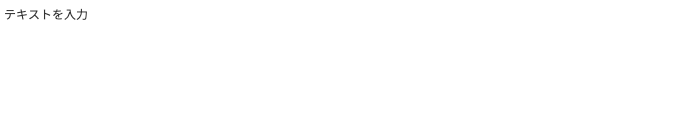 テキストを入力